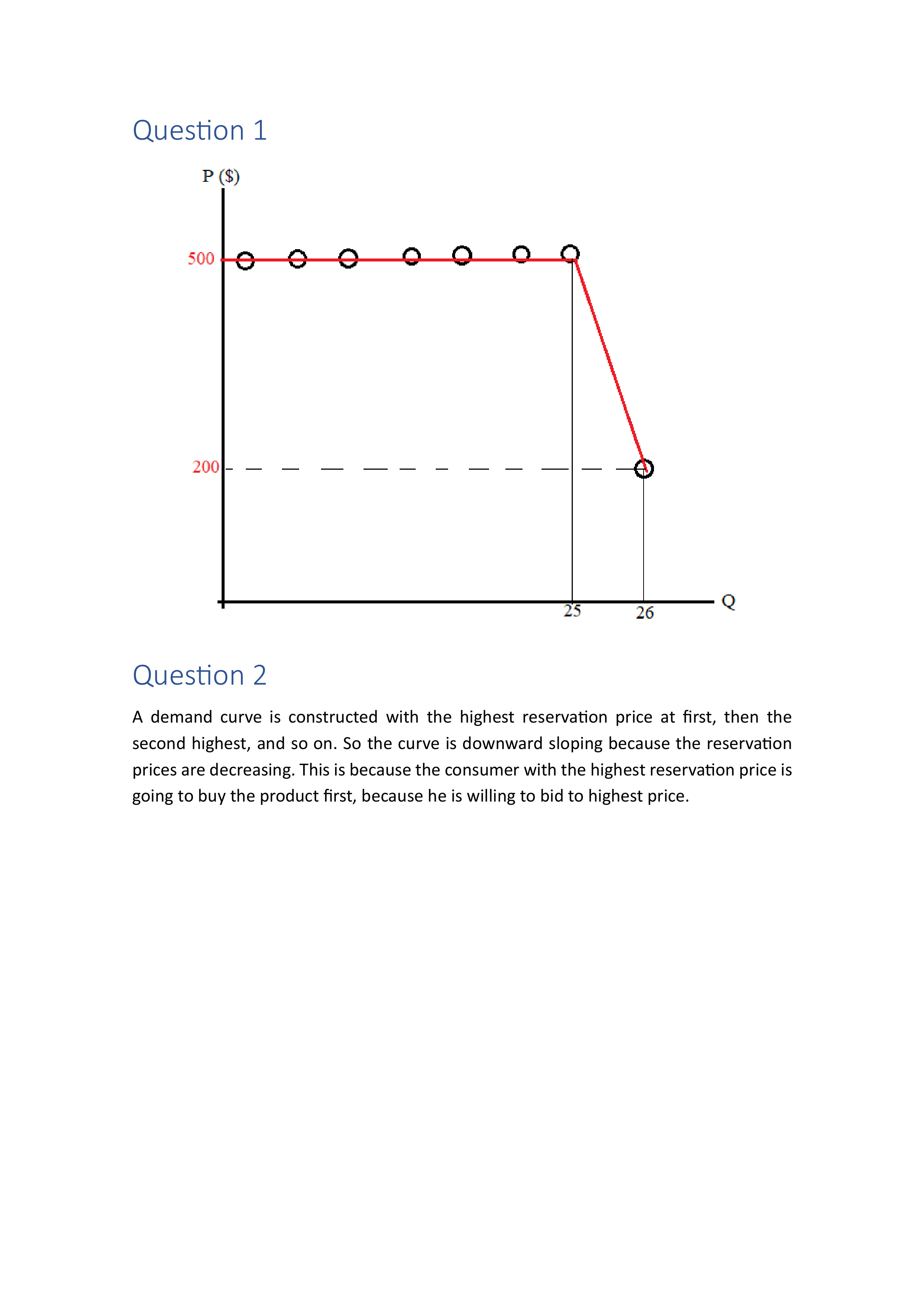 Question 1

P ($)

500

200

25

26

Q

Question 2

A demand curve is constructed with the highest reservation price at first, then the second highest, and so on. So the curve is downward sloping because the reservation prices are decreasing. This is because the consumer with the highest reservation price is going to buy the product first, because he is willing to bid to highest price.